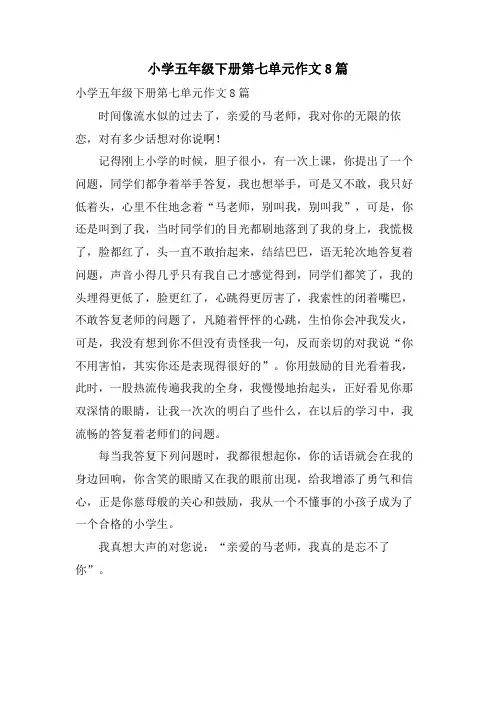 小学五年级下册第七单元作文8篇

小学五年级下册第七单元作文8篇

时间像流水似的过去了，亲爱的马老师，我对你的无限的依恋，对有多少话想对你说啊！

记得刚上小学的时候，胆子很小，有一次上课，你提出了一个问题，同学们都争着举手答复，我也想举手，可是又不敢，我只好低着头，心里不住地念着“马老师，别叫我，别叫我”，可是，你还是叫到了我，当时同学们的目光都刷地落到了我的身上，我慌极了，脸都红了，头一直不敢抬起来，结结巴巴，语无轮次地答复着问题，声音小得几乎只有我自己才感觉得到，同学们都笑了，我的头埋得更低了，脸更红了，心跳得更厉害了，我索性的闭着嘴巴，不敢答复老师的问题了，凡随着怦怦的心跳，生怕你会冲我发火，可是，我没有想到你不但没有责怪我一句，反而亲切的对我说“你不用害怕，其实你还是表现得很好的”。你用鼓励的目光看着我，此时，一股热流传遍我我的全身，我慢慢地抬起头，正好看见你那双深情的眼睛，让我一次次的明白了些什么，在以后的学习中，我流畅的答复着老师们的问题。

每当我答复下列问题时，我都很想起你，你的话语就会在我的身边回响，你含笑的眼睛又在我的眼前出现，给我增添了勇气和信心，正是你慈母般的关心和鼓励，我从一个不懂事的小孩子成为了一个合格的小学生。

我真想大声的对您说：“亲爱的马老师，我真的是忘不了你”。